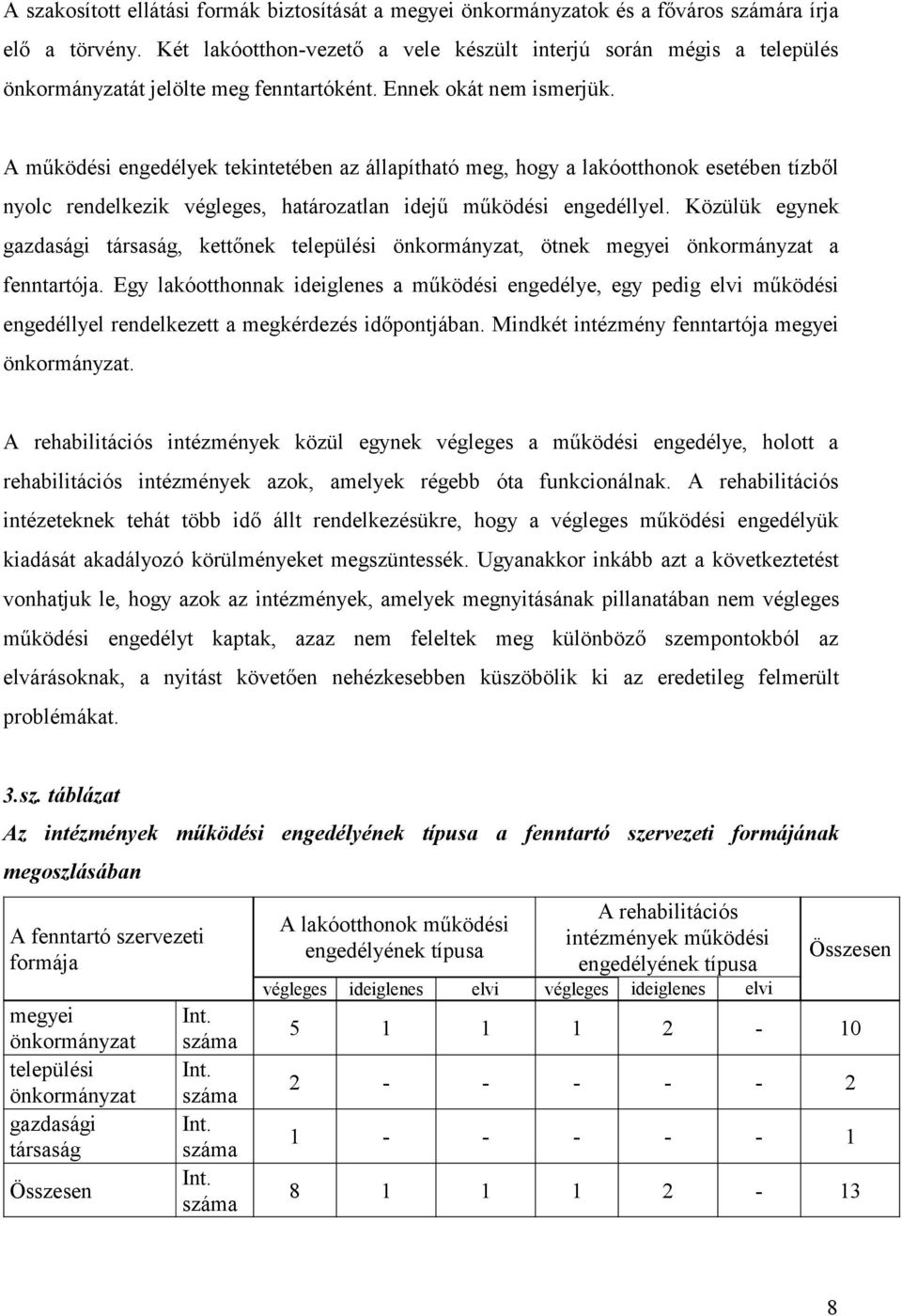 A szakosított ellátási formák biztosítását a megyei önkormányzatok és a főváros számára írja elő a törvény. Két lakóotthon-vezető a vele készült interjú során mégis a település önkormányzatát jelölte meg fenntartóként. Ennek okát nem ismerjük.

A működési engedélyek tekintetében az állapítható meg, hogy a lakóotthonok esetében tízből nyolc rendelkezik végleges, határozatlan idejű működési engedéllyel. Közülük egynek gazdasági társaság, kettőnek települési önkormányzat, ötnek megyei önkormányzat a fenntartója. Egy lakóotthonnak ideiglenes a működési engedélye, egy pedig elvi működési engedéllyel rendelkezett a megkérdezés időpontjában. Mindkét intézmény fenntartója megyei önkormányzat.

A rehabilitációs intézmények közül egynek végleges a működési engedélye, holott a rehabilitációs intézmények azok, amelyek régebb óta funkcionálnak. A rehabilitációs intézeteknek tehát több idő állt rendelkezésükre, hogy a végleges működési engedélyük kiadását akadályozó körülményeket megszüntessék. Ugyanakkor inkább azt a következtetést vonhatjuk le, hogy azok az intézmények, amelyek megnyitásának pillanatában nem végleges működési engedélyt kaptak, azaz nem feleltek meg különböző szempontokból az elvárásoknak, a nyitást követően nehézkesebben küszöbölik ki az eredetileg felmerült problémákat.

3.sz. táblázat
Az intézmények működési engedélyének típusa a fenntartó szervezeti formájának megoszlásában

| A fenntartó szervezeti formája | | A lakóotthonok működési engedélyének típusa | | | A rehabilitációs intézmények működési engedélyének típusa | | | Összesen |
|---|---|---|---|---|---|---|---|---|
| | | végleges | ideiglenes | elvi | végleges | ideiglenes | elvi | |
| megyei önkormányzat | Int. száma | 5 | 1 | 1 | 1 | 2 | - | 10 |
| települési önkormányzat | Int. száma | 2 | - | - | - | - | - | 2 |
| gazdasági társaság | Int. száma | 1 | - | - | - | - | - | 1 |
| Összesen | Int. száma | 8 | 1 | 1 | 1 | 2 | - | 13 |

8